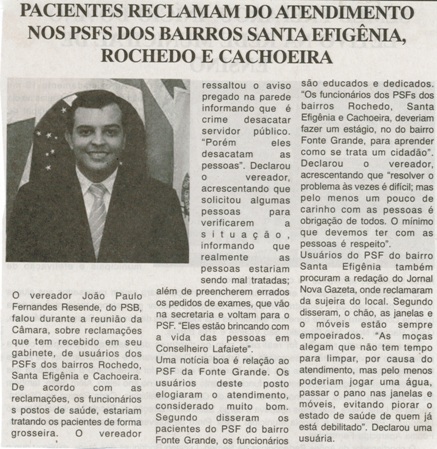 PACIENTES RECLAMAM DO ATENDIMENTO NOS PSFS DOS BAIRROS SANTA EFIGÊNIA, ROCHEDO E CACHOEIRA

O vereador João Paulo Fernandes Resende, do PSB, falou durante a reunião da Câmara, sobre reclamações que tem recebido em seu gabinete, de usuários dos PSFs dos bairros Rochedo, Santa Efigênia e Cachoeira. De acordo com as reclamações, os funcionários s postos de saúde, estariam tratando os pacientes de forma grosseira. O vereador ressaltou o aviso pregado na parede informando que é crime desacatar servidor público. "Porém eles desacatam as pessoas". Declarou o vereador, acrescentando que solicitou algumas pessoas para verificarem a situação, informando que realmente as pessoas estariam sendo mal tratadas; além de preencherem errados os pedidos de exames, que vão na secretaria e voltam para o PSF. "Eles estão brincando com a vida das pessoas em Conselheiro Lafaiete".

Uma notícia boa é relação ao PSF da Fonte Grande. Os usuários deste posto elogiaram o atendimento, considerado muito bom. Segundo disseram os pacientes do PSF do bairro Fonte Grande, os funcionários são educados e dedicados. "Os funcionários dos PSFs dos bairros Rochedo, Santa Efigênia e Cachoeira, deveriam fazer um estágio, no do bairro Fonte Grande, para aprender como se trata um cidadão". Declarou o vereador, acrescentando que "resolver o problema às vezes é difícil; mas pelo menos um pouco de carinho com as pessoas é obrigação de todos. O mínimo que devemos ter com as pessoas é respeito".

Usuários do PSF do bairro Santa Efigênia também procuram a redação do Jornal Nova Gazeta, onde reclamaram da sujeira do local. Segundo disseram, o chão, as janelas e o móveis estão sempre empoeirados. "As moças alegam que não tem tempo para limpar, por causa do atendimento, mas pelo menos poderiam jogar uma água, passar o pano nas janelas e móveis, evitando piorar o estado de saúde de quem já está debilitado". Declarou uma usuária.